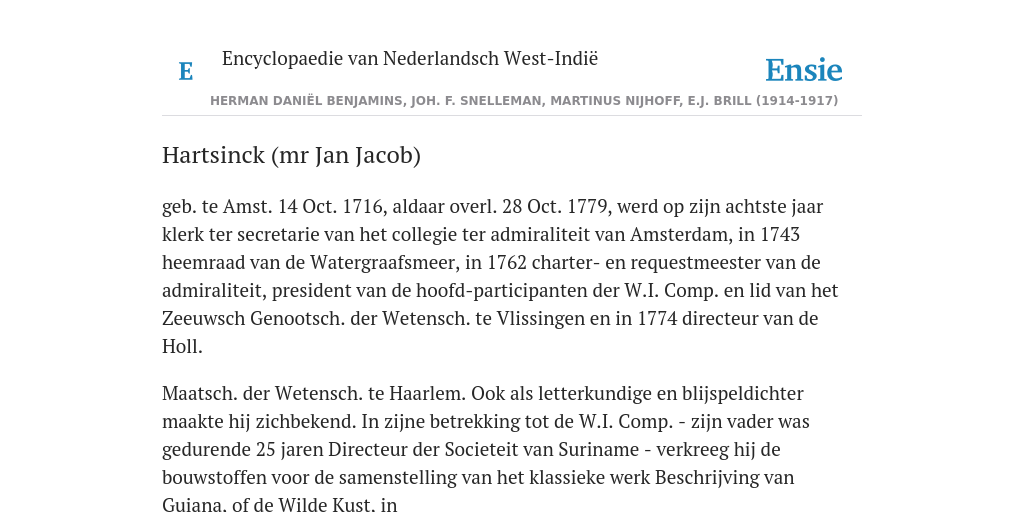 E

Encyclopaedie van Nederlandsch West-Indië

Ensie

HERMAN DANIËL BENJAMINS, JOH. F. SNELLEMAN, MARTINUS NIJHOFF, E.J. BRILL (1914-1917)

Hartsinck (mr Jan Jacob)

geb. te Amst. 14 Oct. 1716, aldaar overl. 28 Oct. 1779, werd op zijn achtste jaar klerk ter secretarie van het collegie ter admiraliteit van Amsterdam, in 1743 heemraad van de Watergraafsmeer, in 1762 charter- en requestmeester van de admiraliteit, president van de hoofd-participanten der W.I. Comp. en lid van het Zeeuwsch Genootsch. der Wetensch. te Vlissingen en in 1774 directeur van de Holl.

Maatsch. der Wetensch. te Haarlem. Ook als letterkundige en blijspeldichter maakte hij zichbekend. In zijne betrekking tot de W.I. Comp. - zijn vader was gedurende 25 jaren Directeur der Societeit van Suriname - verkreeg hij de bouwstoffen voor de samenstelling van het klassieke werk Beschrijving van Guiana, of de Wilde Kust, in